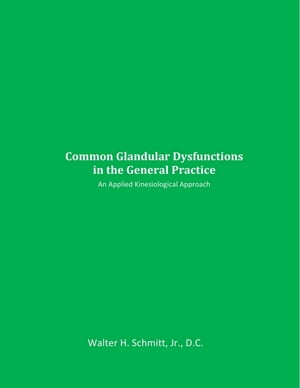 Common Glandular Dysfunctions in the General Practice

An Applied Kinesiological Approach

Walter H. Schmitt, Jr., D.C.